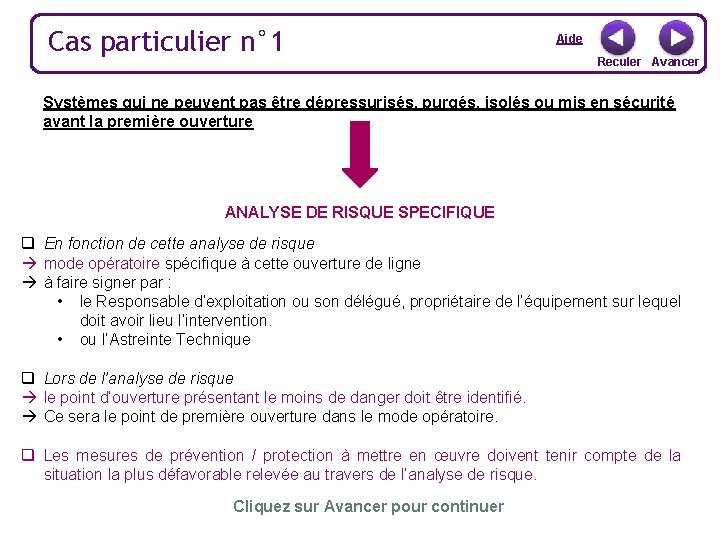 Cas particulier n°1

Aide

Reculer Avancer

Systèmes qui ne peuvent pas être dépressurisés, purgés, isolés ou mis en sécurité avant la première ouverture

ANALYSE DE RISQUE SPECIFIQUE

❑ En fonction de cette analyse de risque
→ mode opératoire spécifique à cette ouverture de ligne
→ à faire signer par :
• le Responsable d'exploitation ou son délégué, propriétaire de l'équipement sur lequel doit avoir lieu l'intervention.
• ou l'Astreinte Technique

❑ Lors de l'analyse de risque
→ le point d'ouverture présentant le moins de danger doit être identifié.
→ Ce sera le point de première ouverture dans le mode opératoire.

❑ Les mesures de prévention / protection à mettre en œuvre doivent tenir compte de la situation la plus défavorable relevée au travers de l'analyse de risque.

Cliquez sur Avancer pour continuer